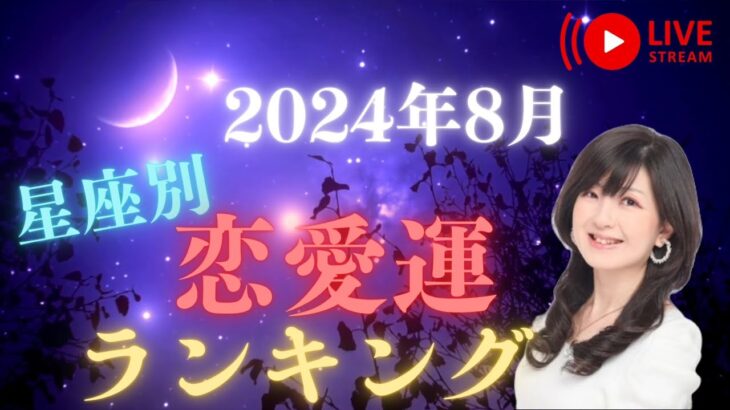 LIVE STREAM

2024年8月

星座別

恋愛運

ランキング